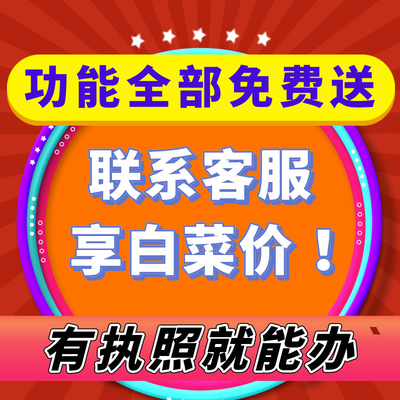 功能全部免费送

联系客服
享白菜价！

有执照就能办